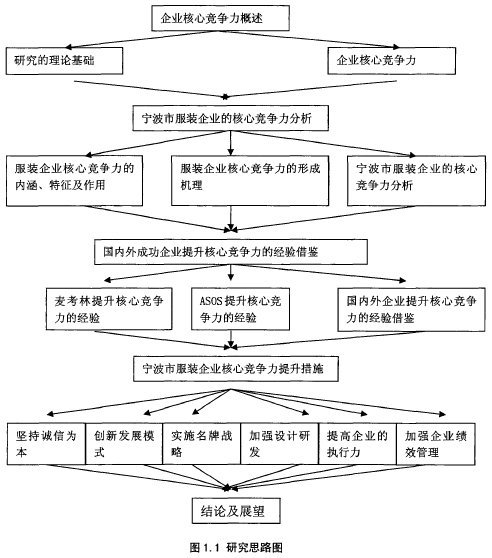 企业核心竞争力概述

研究的理论基础

企业核心竞争力

宁波市服装企业的核心竞争力分析

服装企业核心竞争力的内涵、特征及作用

服装企业核心竞争力的形成机理

宁波市服装企业的核心竞争力分析

国内外成功企业提升核心竞争力的经验借鉴

麦考林提升核心竞争力的经验

ASOS提升核心竞争力的经验

国内外企业提升核心竞争力的经验借鉴

宁波市服装企业核心竞争力提升措施

坚持诚信为本

创新发展模式

实施名牌战略

加强设计研发

提高企业的执行力

加强企业绩效管理

结论及展望

图 1.1 研究思路图